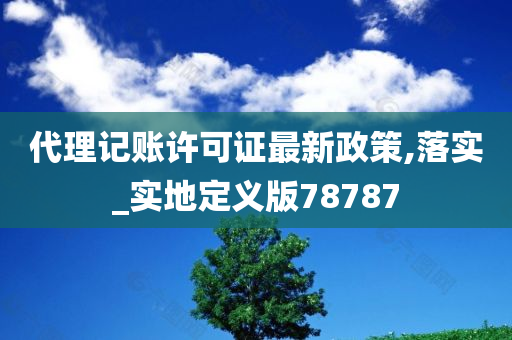 代理记账许可证最新政策,落实_实地定义版78787